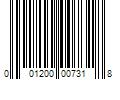 0 01200 00731 8